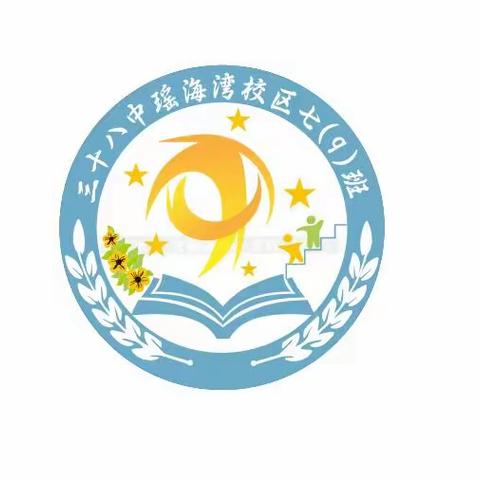 三十八中瑶海湾校区七(9)班